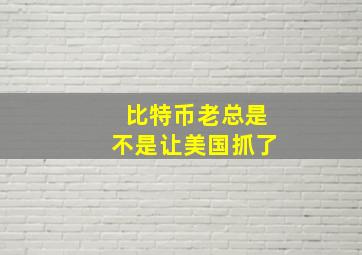 比特币老总是
不是让美国抓了